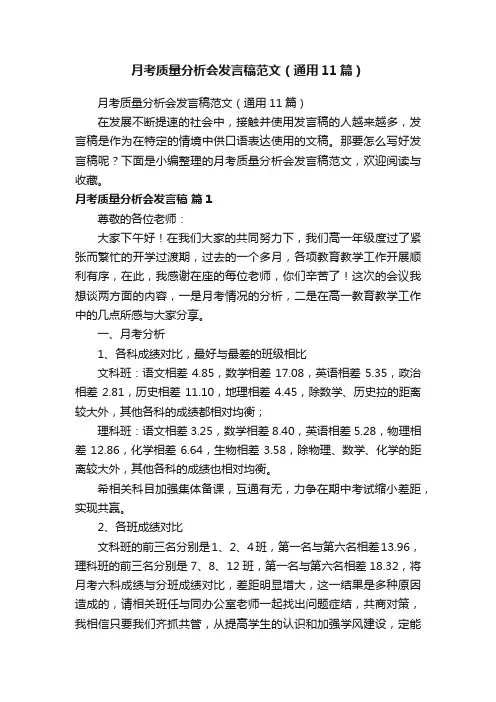 月考质量分析会发言稿范文（通用11篇）

月考质量分析会发言稿范文（通用11篇）

在发展不断提速的社会中，接触并使用发言稿的人越来越多，发言稿是作为在特定的情境中供口语表达使用的文稿。那要怎么写好发言稿呢？下面是小编整理的月考质量分析会发言稿范文，欢迎阅读与收藏。

月考质量分析会发言稿 篇1

尊敬的各位老师：

大家下午好！在我们大家的共同努力下，我们高一年级度过了紧张而繁忙的开学过渡期，过去的一个多月，各项教育教学工作开展顺利有序，在此，我感谢在座的每位老师，你们辛苦了！这次的会议我想谈两方面的内容，一是月考情况的分析，二是在高一教育教学工作中的几点所感与大家分享。

一、月考分析

1、各科成绩对比，最好与最差的班级相比

文科班：语文相差 4.85，数学相差 17.08，英语相差 5.35，政治相差 2.81，历史相差 11.10，地理相差 4.45，除数学、历史拉的距离较大外，其他各科的成绩都相对均衡；

理科班：语文相差 3.25，数学相差 8.40，英语相差 5.28，物理相差 12.86，化学相差 6.64，生物相差 3.58，除物理、数学、化学的距离较大外，其他各科的成绩也相对均衡。

希相关科目加强集体备课，互通有无，力争在期中考试缩小差距，实现共赢。

2、各班成绩对比

文科班的前三名分别是1、2、4班，第一名与第六名相差13.96，理科班的前三名分别是 7、8、12 班，第一名与第六名相差 18.32，将月考六科成绩与分班成绩对比，差距明显增大，这一结果是多种原因造成的，请相关班任与同办公室老师一起找出问题症结，共商对策，我相信只要我们齐抓共管，从提高学生的认识和加强学风建设，定能